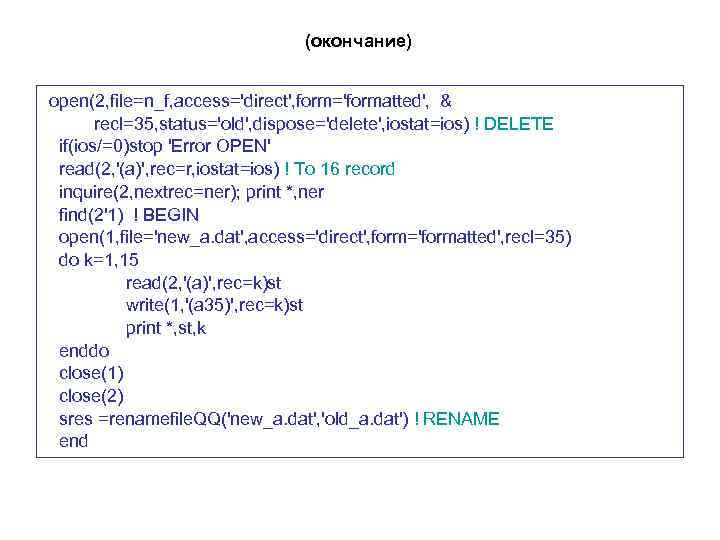 (окончание)

open(2,file=n_f,access='direct',form='formatted', &
recl=35,status='old',dispose='delete',iostat=ios) ! DELETE
if(ios/=0)stop 'Error OPEN'
read(2,'(a)',rec=r,iostat=ios) ! To 16 record
inquire(2,nextrec=ner); print *,ner
find(2'1) ! BEGIN
open(1,file='new_a.dat',access='direct',form='formatted',recl=35)
do k=1,15
read(2,'(a)',rec=k)st
write(1,'(a35)',rec=k)st
print *,st,k
enddo
close(1)
close(2)
sres =renamefileQQ('new_a.dat','old_a.dat') ! RENAME
end